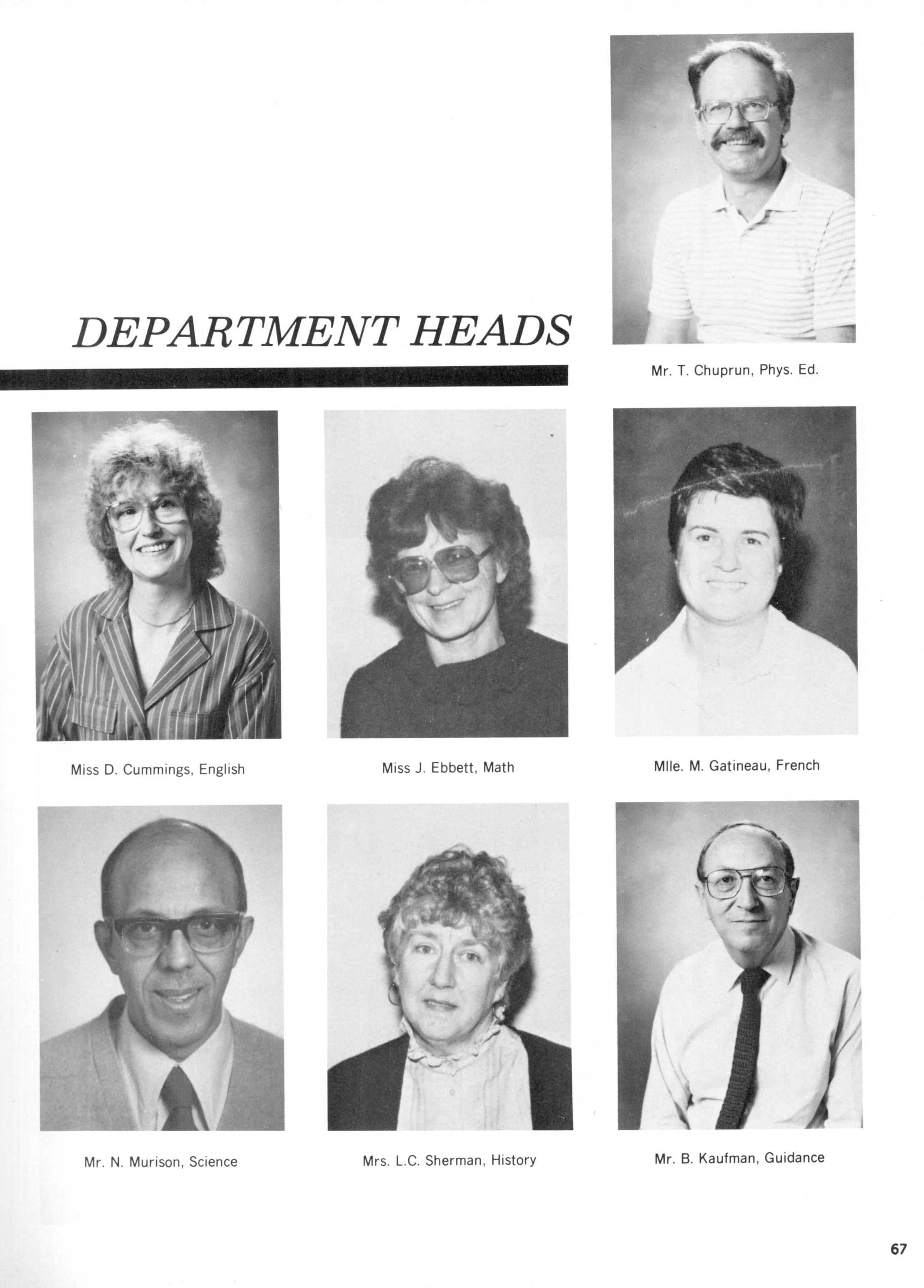 DEPARTMENT HEADS

Mr. T. Chuprun, Phys. Ed.

Miss D. Cummings, English

Miss J. Ebbett, Math

Mlle. M. Gatineau, French

Mr. N. Murison, Science

Mrs. L.C. Sherman, History

Mr. B. Kaufman, Guidance

67